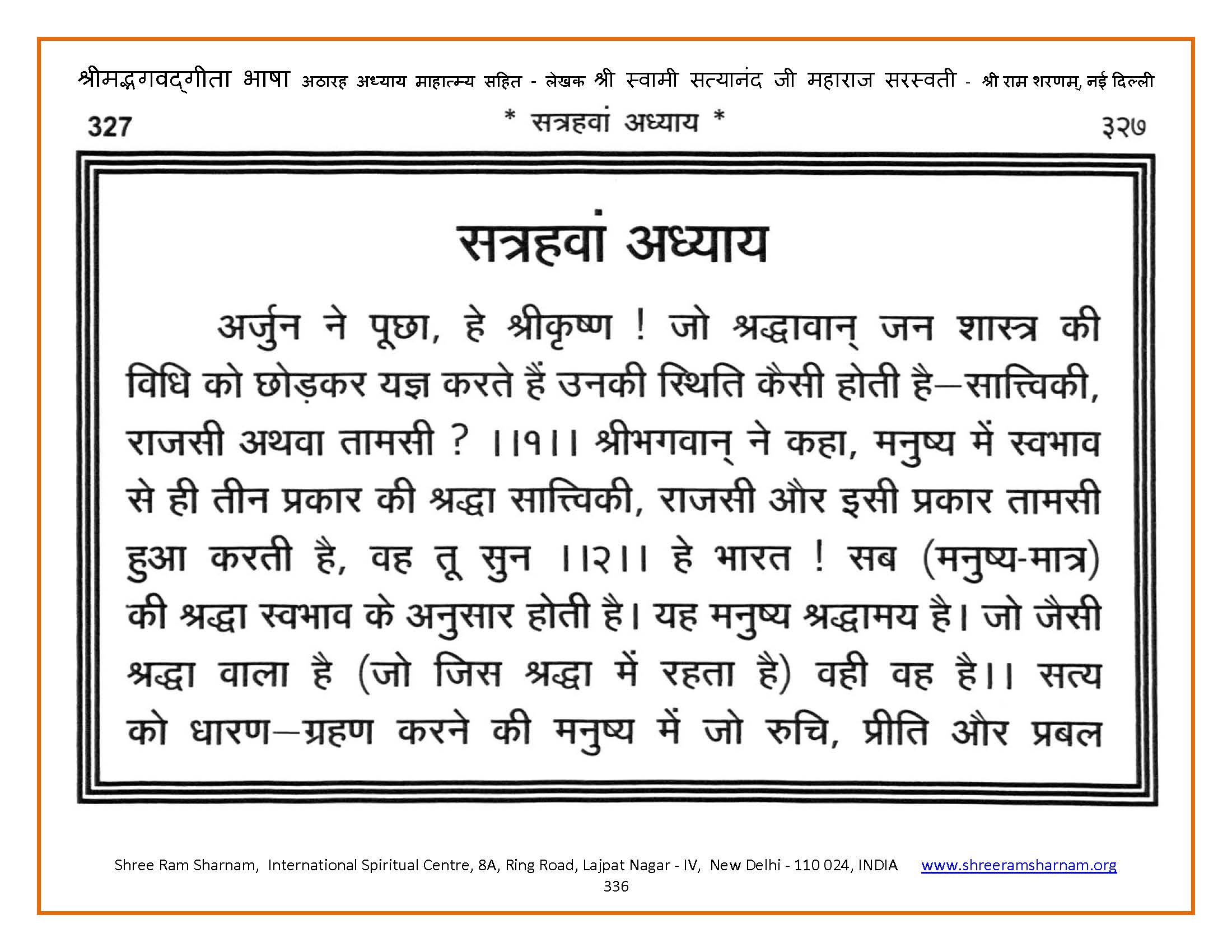 श्रीमद्भगवद्गीता भाषा अठारह अध्याय माहात्म्य सहित - लेखक श्री स्वामी सत्यानंद जी महाराज सरस्वती - श्री राम शरणम्, नई दिल्ली

327 * सत्रहवां अध्याय * ३२७

सत्रहवां अध्याय

अर्जुन ने पूछा, हे श्रीकृष्ण ! जो श्रद्धावान् जन शास्त्र की विधि को छोड़कर यज्ञ करते हैं उनकी स्थिति कैसी होती है—सात्त्विकी, राजसी अथवा तामसी ? ।।१।। श्रीभगवान् ने कहा, मनुष्य में स्वभाव से ही तीन प्रकार की श्रद्धा सात्त्विकी, राजसी और इसी प्रकार तामसी हुआ करती है, वह तू सुन ।।२।। हे भारत ! सब (मनुष्य-मात्र) की श्रद्धा स्वभाव के अनुसार होती है। यह मनुष्य श्रद्धामय है। जो जैसी श्रद्धा वाला है (जो जिस श्रद्धा में रहता है) वही वह है।। सत्य को धारण—ग्रहण करने की मनुष्य में जो रुचि, प्रीति और प्रबल

Shree Ram Sharnam, International Spiritual Centre, 8A, Ring Road, Lajpat Nagar - IV, New Delhi - 110 024, INDIA www.shreeramsharnam.org
336